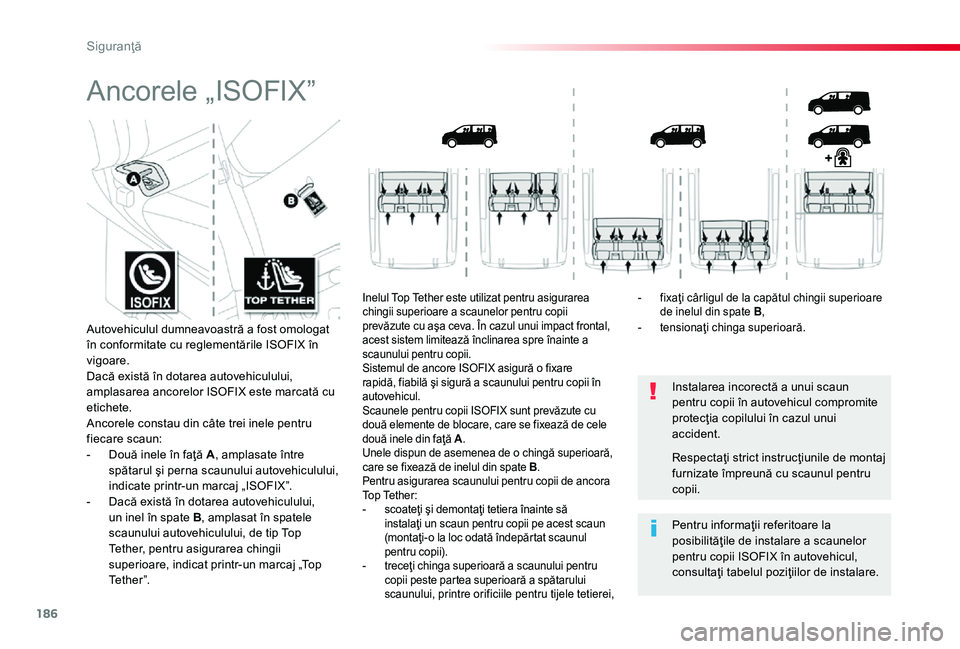 Siguranţă

Ancorele „ISOFIX”

A

B

ISOFIX

TOP TETHER

Autovehiculul dumneavoastră a fost omologat în conformitate cu reglementările ISOFIX în vigoare.
Dacă există în dotarea autovehiculului, amplasarea ancorelor ISOFIX este marcată cu etichete.
Ancorele constau din câte trei inele pentru fiecare scaun:
- Două inele în faţă A, amplasate între spătarul şi perna scaunului autovehiculului, indicate printr-un marcaj „ISOFIX”.
- Dacă există în dotarea autovehiculului, un inel în spate B, amplasat în spatele scaunului autovehiculului, de tip Top Tether, pentru asigurarea chingii superioare, indicat printr-un marcaj „Top Tether”.

Inelul Top Tether este utilizat pentru asigurarea chingii superioare a scaunelor pentru copii prevăzute cu aşa ceva. În cazul unui impact frontal, acest sistem limitează înclinarea spre înainte a scaunului pentru copii.
Sistemul de ancore ISOFIX asigură o fixare rapidă, fiabilă şi sigură a scaunului pentru copii în autovehicul.
Scaunele pentru copii ISOFIX sunt prevăzute cu două elemente de blocare, care se fixează de cele două inele din faţă A.
Unele dispun de asemenea de o chingă superioară, care se fixează de inelul din spate B.
Pentru asigurarea scaunului pentru copii de ancora Top Tether:
- scoateţi şi demontaţi tetiera înainte să instalaţi un scaun pentru copii pe acest scaun (montaţi-o la loc odată îndepărtat scaunul pentru copii).
- treceţi chinga superioară a scaunului pentru copii peste partea superioară a spătarului scaunului, printre orificiile pentru tijele tetierei,

- fixaţi cârligul de la capătul chingii superioare de inelul din spate B,
- tensionaţi chinga superioară.

Instalarea incorectă a unui scaun pentru copii în autovehicul compromite protecţia copilului în cazul unui accident.

Respectaţi strict instrucţiunile de montaj furnizate împreună cu scaunul pentru copii.

Pentru informaţii referitoare la posibilităţile de instalare a scaunelor pentru copii ISOFIX în autovehicul, consultaţi tabelul poziţiilor de instalare.

186

carmanualsonline.info